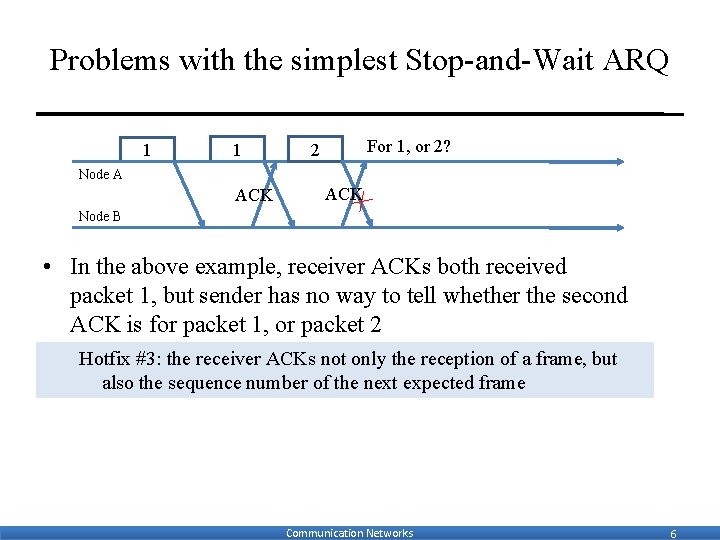 Problems with the simplest Stop-and-Wait ARQ

1

1

2

For 1, or 2?

Node A

ACK

ACK

Node B

• In the above example, receiver ACKs both received packet 1, but sender has no way to tell whether the second ACK is for packet 1, or packet 2

Hotfix #3: the receiver ACKs not only the reception of a frame, but also the sequence number of the next expected frame

Communication Networks

6